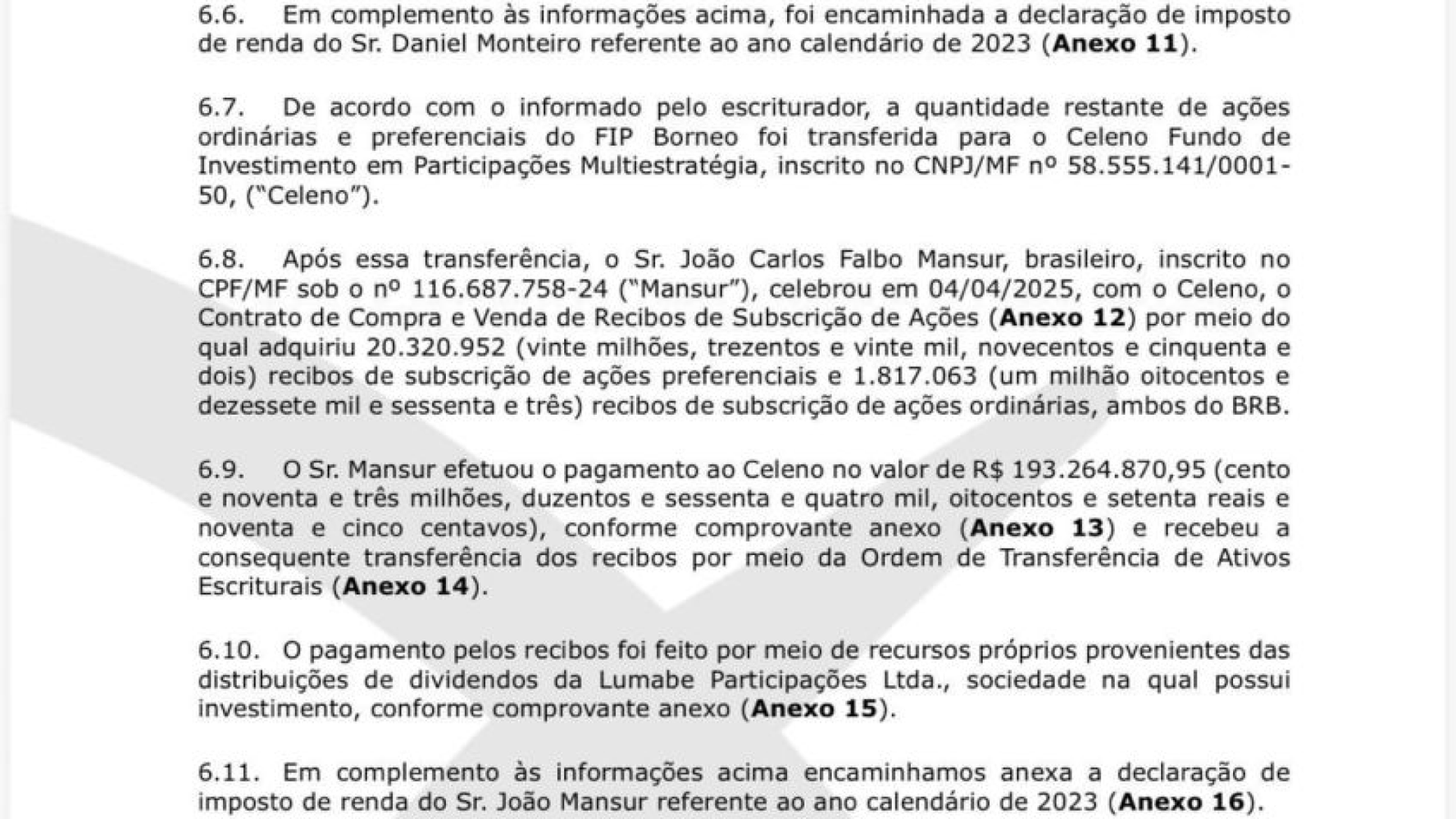 6.6. Em complemento às informações acima, foi encaminhada a declaração de imposto de renda do Sr. Daniel Monteiro referente ao ano calendário de 2023 (Anexo 11).

6.7. De acordo com o informado pelo escriturador, a quantidade restante de ações ordinárias e preferenciais do FIP Borneo foi transferida para o Celeno Fundo de Investimento em Participações Multiestratégia, inscrito no CNPJ/MF nº 58.555.141/0001-50, ("Celeno").

6.8. Após essa transferência, o Sr. João Carlos Falbo Mansur, brasileiro, inscrito no CPF/MF sob o nº 116.687.758-24 ("Mansur"), celebrou em 04/04/2025, com o Celeno, o Contrato de Compra e Venda de Recibos de Subscrição de Ações (Anexo 12) por meio do qual adquiriu 20.320.952 (vinte milhões, trezentos e vinte mil, novecentos e cinquenta e dois) recibos de subscrição de ações preferenciais e 1.817.063 (um milhão oitocentos e dezessete mil e sessenta e três) recibos de subscrição de ações ordinárias, ambos do BRB.

6.9. O Sr. Mansur efetuou o pagamento ao Celeno no valor de R$ 193.264.870,95 (cento e noventa e três milhões, duzentos e sessenta e quatro mil, oitocentos e setenta reais e noventa e cinco centavos), conforme comprovante anexo (Anexo 13) e recebeu a consequente transferência dos recibos por meio da Ordem de Transferência de Ativos Escriturais (Anexo 14).

6.10. O pagamento pelos recibos foi feito por meio de recursos próprios provenientes das distribuições de dividendos da Lumabe Participações Ltda., sociedade na qual possui investimento, conforme comprovante anexo (Anexo 15).

6.11. Em complemento às informações acima encaminhamos anexa a declaração de imposto de renda do Sr. João Mansur referente ao ano calendário de 2023 (Anexo 16).